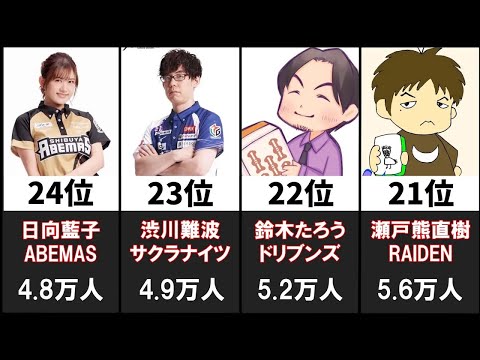 SHIBUYA ABEMAS

24位
日向藍子
ABEMAS
4.8万人

23位
渋川難波
サクラナイツ
4.9万人

22位
鈴木たろう
ドリブンズ
5.2万人

21位
瀬戸熊直樹
RAIDEN
5.6万人